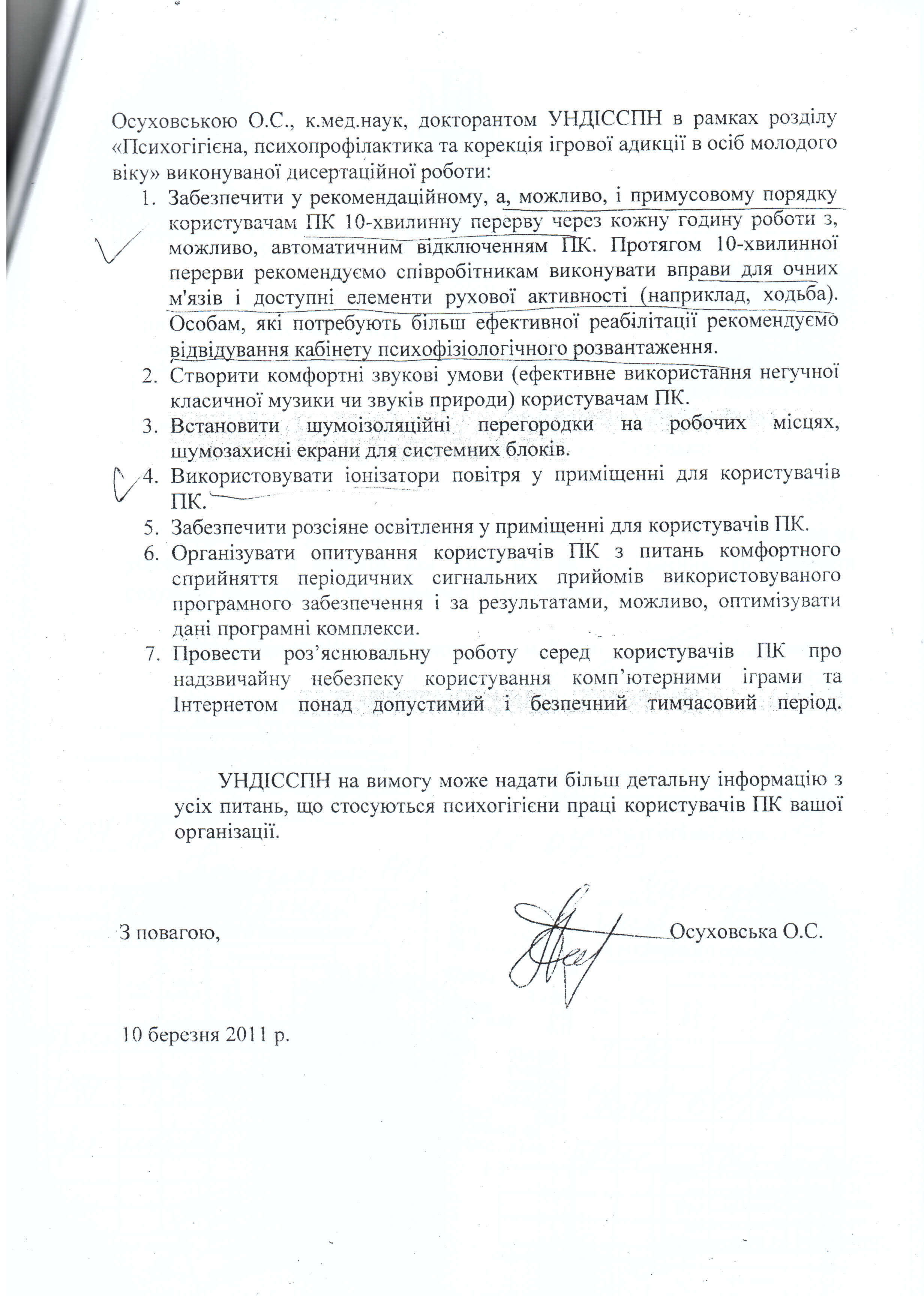 Осуховською О.С., к.мед.наук, докторантом УНДІССПН в рамках розділу «Психогігієна, психопрофілактика та корекція ігрової адикції в осіб молодого віку» виконуваної дисертаційної роботи:

1. Забезпечити у рекомендаційному, а, можливо, і примусовому порядку користувачам ПК 10-хвилинну перерву через кожну годину роботи з, можливо, автоматичним відключенням ПК. Протягом 10-хвилинної перерви рекомендуємо співробітникам виконувати вправи для очних м'язів і доступні елементи рухової активності (наприклад, ходьба). Особам, які потребують більш ефективної реабілітації рекомендуємо відвідування кабінету психофізіологічного розвантаження.
2. Створити комфортні звукові умови (ефективне використання негучної класичної музики чи звуків природи) користувачам ПК.
3. Встановити шумоізоляційні перегородки на робочих місцях, шумозахисні екрани для системних блоків.
4. Використовувати іонізатори повітря у приміщенні для користувачів ПК.
5. Забезпечити розсіяне освітлення у приміщенні для користувачів ПК.
6. Організувати опитування користувачів ПК з питань комфортного сприйняття періодичних сигнальних прийомів використовуваного програмного забезпечення і за результатами, можливо, оптимізувати дані програмні комплекси.
7. Провести роз'яснювальну роботу серед користувачів ПК про надзвичайну небезпеку користування комп'ютерними іграми та Інтернетом понад допустимий і безпечний тимчасовий період.

УНДІССПН на вимогу може надати більш детальну інформацію з усіх питань, що стосуються психогігієни праці користувачів ПК вашої організації.

З повагою, Осуховська О.С.

10 березня 2011 р.